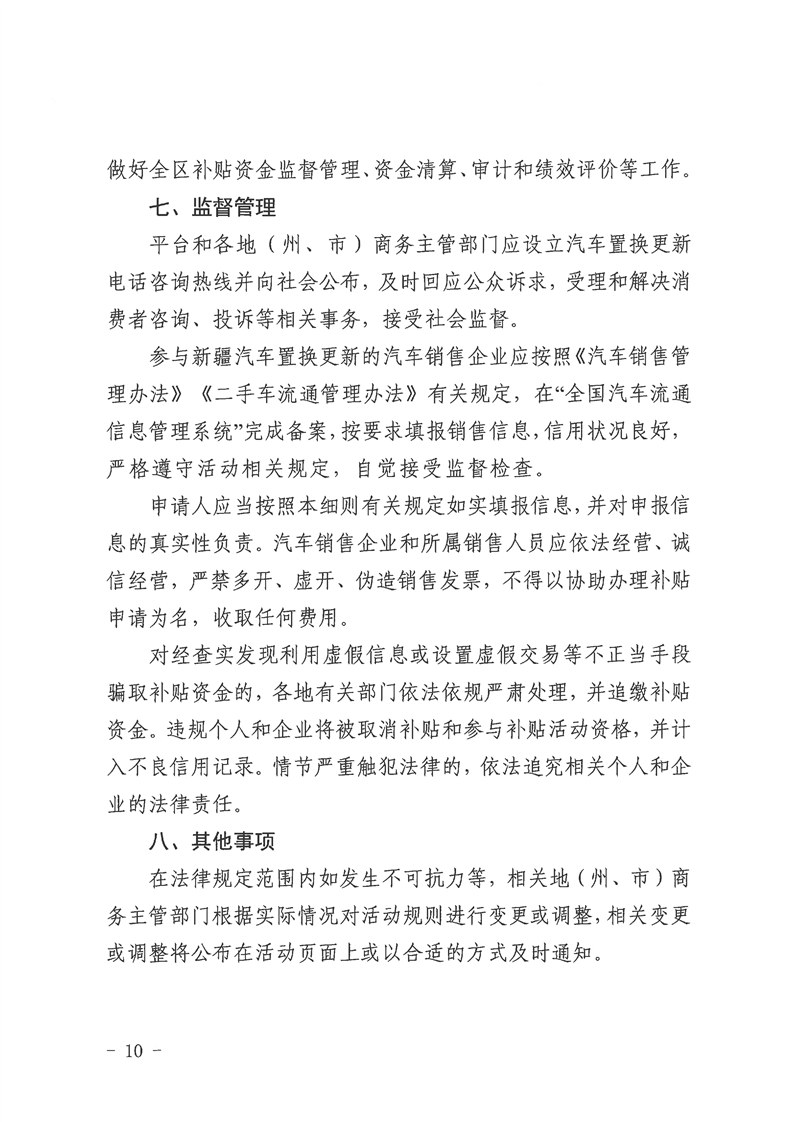 做好全区补贴资金监督管理、资金清算、审计和绩效评价等工作。

七、监督管理

平台和各地（州、市）商务主管部门应设立汽车置换更新电话咨询热线并向社会公布，及时回应公众诉求，受理和解决消费者咨询、投诉等相关事务，接受社会监督。

参与新疆汽车置换更新的汽车销售企业应按照《汽车销售管理办法》《二手车流通管理办法》有关规定，在“全国汽车流通信息管理系统”完成备案，按要求填报销售信息，信用状况良好，严格遵守活动相关规定，自觉接受监督检查。

申请人应当按照本细则有关规定如实填报信息，并对申报信息的真实性负责。汽车销售企业和所属销售人员应依法经营、诚信经营，严禁多开、虚开、伪造销售发票，不得以协助办理补贴申请为名，收取任何费用。

对经查实发现利用虚假信息或设置虚假交易等不正当手段骗取补贴资金的，各地有关部门依法依规严肃处理，并追缴补贴资金。违规个人和企业将被取消补贴和参与补贴活动资格，并计入不良信用记录。情节严重触犯法律的，依法追究相关个人和企业的法律责任。

八、其他事项

在法律规定范围内如发生不可抗力等，相关地（州、市）商务主管部门根据实际情况对活动规则进行变更或调整，相关变更或调整将公布在活动页面上或以合适的方式及时通知。

- 10 -